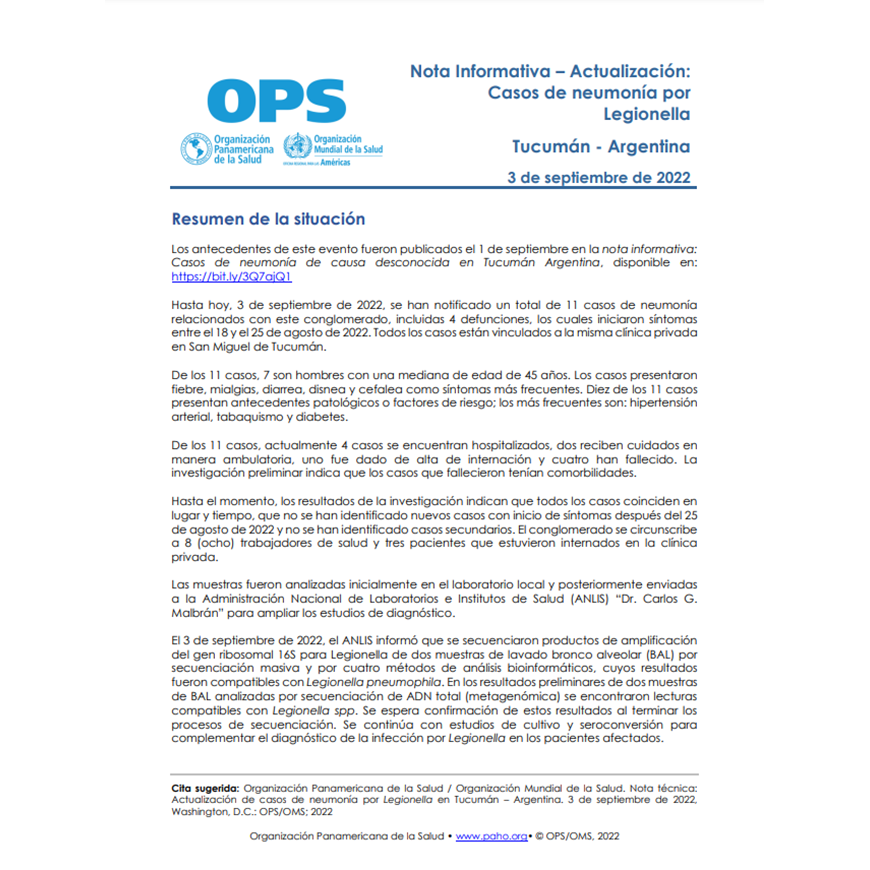 OPS
Organización Panamericana de la Salud
Organización Mundial de la Salud
OFICINA REGIONAL PARA LAS Américas

Nota Informativa – Actualización: Casos de neumonía por Legionella

Tucumán - Argentina

3 de septiembre de 2022

Resumen de la situación

Los antecedentes de este evento fueron publicados el 1 de septiembre en la nota informativa: Casos de neumonía de causa desconocida en Tucumán Argentina, disponible en: https://bit.ly/3Q7ajQ1

Hasta hoy, 3 de septiembre de 2022, se han notificado un total de 11 casos de neumonía relacionados con este conglomerado, incluidas 4 defunciones, los cuales iniciaron síntomas entre el 18 y el 25 de agosto de 2022. Todos los casos están vinculados a la misma clínica privada en San Miguel de Tucumán.

De los 11 casos, 7 son hombres con una mediana de edad de 45 años. Los casos presentaron fiebre, mialgias, diarrea, disnea y cefalea como síntomas más frecuentes. Diez de los 11 casos presentan antecedentes patológicos o factores de riesgo; los más frecuentes son: hipertensión arterial, tabaquismo y diabetes.

De los 11 casos, actualmente 4 casos se encuentran hospitalizados, dos reciben cuidados en manera ambulatoria, uno fue dado de alta de internación y cuatro han fallecido. La investigación preliminar indica que los casos que fallecieron tenían comorbilidades.

Hasta el momento, los resultados de la investigación indican que todos los casos coinciden en lugar y tiempo, que no se han identificado nuevos casos con inicio de síntomas después del 25 de agosto de 2022 y no se han identificado casos secundarios. El conglomerado se circunscribe a 8 (ocho) trabajadores de salud y tres pacientes que estuvieron internados en la clínica privada.

Las muestras fueron analizadas inicialmente en el laboratorio local y posteriormente enviadas a la Administración Nacional de Laboratorios e Institutos de Salud (ANLIS) "Dr. Carlos G. Malbrán" para ampliar los estudios de diagnóstico.

El 3 de septiembre de 2022, el ANLIS informó que se secuenciaron productos de amplificación del gen ribosomal 16S para Legionella de dos muestras de lavado bronco alveolar (BAL) por secuenciación masiva y por cuatro métodos de análisis bioinformáticos, cuyos resultados fueron compatibles con Legionella pneumophila. En los resultados preliminares de dos muestras de BAL analizadas por secuenciación de ADN total (metagenómica) se encontraron lecturas compatibles con Legionella spp. Se espera confirmación de estos resultados al terminar los procesos de secuenciación. Se continúa con estudios de cultivo y seroconversión para complementar el diagnóstico de la infección por Legionella en los pacientes afectados.

Cita sugerida: Organización Panamericana de la Salud / Organización Mundial de la Salud. Nota técnica: Actualización de casos de neumonía por Legionella en Tucumán – Argentina. 3 de septiembre de 2022, Washington, D.C.: OPS/OMS; 2022

Organización Panamericana de la Salud • www.paho.org • © OPS/OMS, 2022